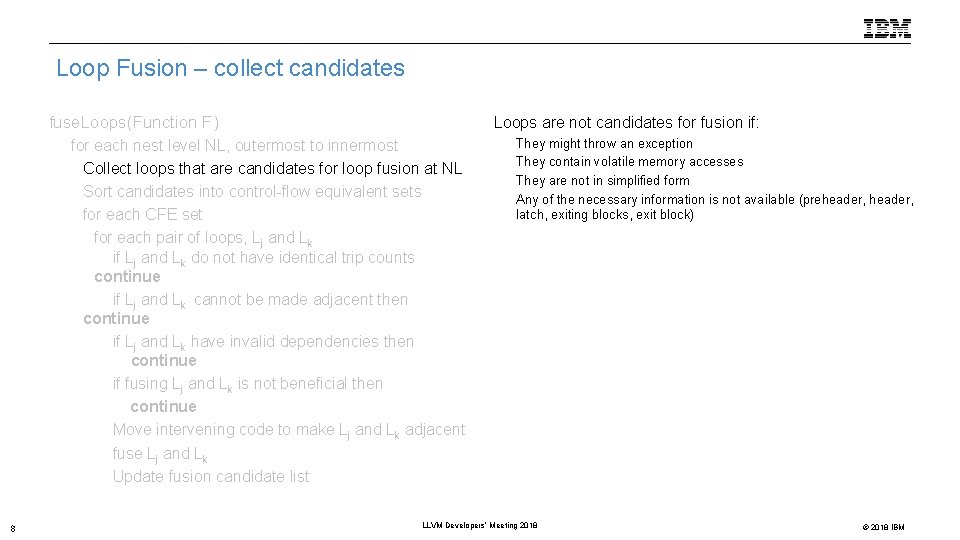 IBM

Loop Fusion – collect candidates

fuseLoops(Function F)
for each nest level NL, outermost to innermost
Collect loops that are candidates for loop fusion at NL
Sort candidates into control-flow equivalent sets
for each CFE set
for each pair of loops, $L_j$ and $L_k$
if $L_j$ and $L_k$ do not have identical trip counts
continue
if $L_j$ and $L_k$ cannot be made adjacent then
continue
if $L_j$ and $L_k$ have invalid dependencies then
continue
if fusing $L_j$ and $L_k$ is not beneficial then
continue
Move intervening code to make $L_j$ and $L_k$ adjacent
fuse $L_j$ and $L_k$
Update fusion candidate list

Loops are not candidates for fusion if:
They might throw an exception
They contain volatile memory accesses
They are not in simplified form
Any of the necessary information is not available (preheader, header, latch, exiting blocks, exit block)

8

LLVM Developers' Meeting 2018

© 2018 IBM